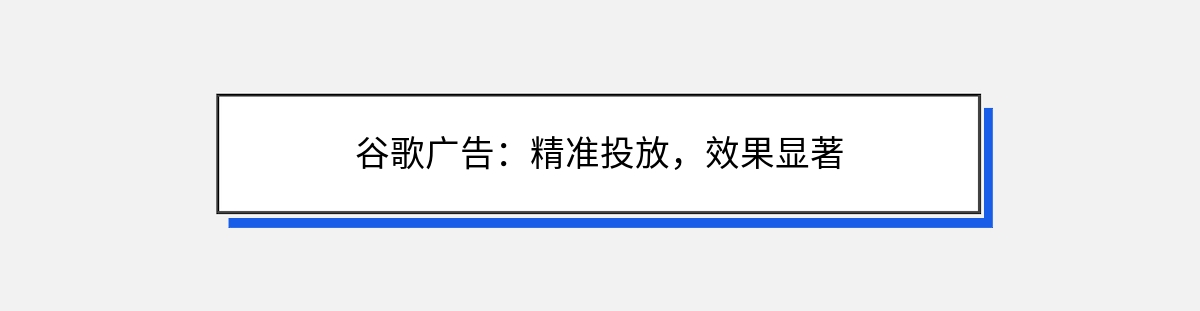 谷歌广告：精准投放，效果显著